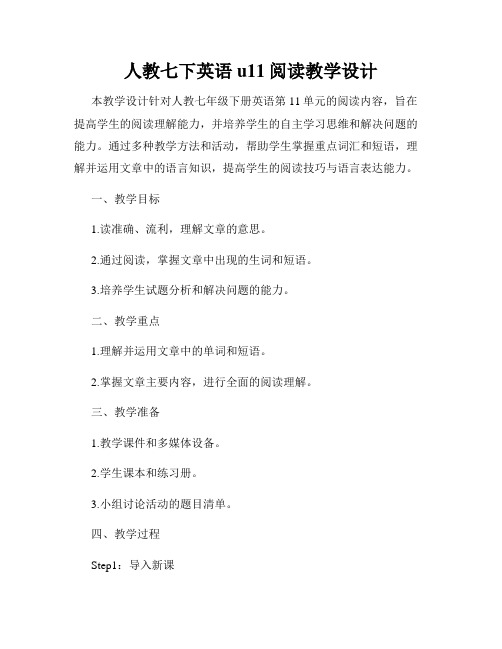 人教七下英语 u11 阅读教学设计

本教学设计针对人教七年级下册英语第 11 单元的阅读内容，旨在提高学生的阅读理解能力，并培养学生的自主学习思维和解决问题的能力。通过多种教学方法和活动，帮助学生掌握重点词汇和短语，理解并运用文章中的语言知识，提高学生的阅读技巧与语言表达能力。

一、教学目标

1.读准确、流利，理解文章的意思。

2.通过阅读，掌握文章中出现的生词和短语。

3.培养学生试题分析和解决问题的能力。

二、教学重点

1.理解并运用文章中的单词和短语。

2.掌握文章主要内容，进行全面的阅读理解。

三、教学准备

1.教学课件和多媒体设备。

2.学生课本和练习册。

3.小组讨论活动的题目清单。

四、教学过程

Step1：导入新课